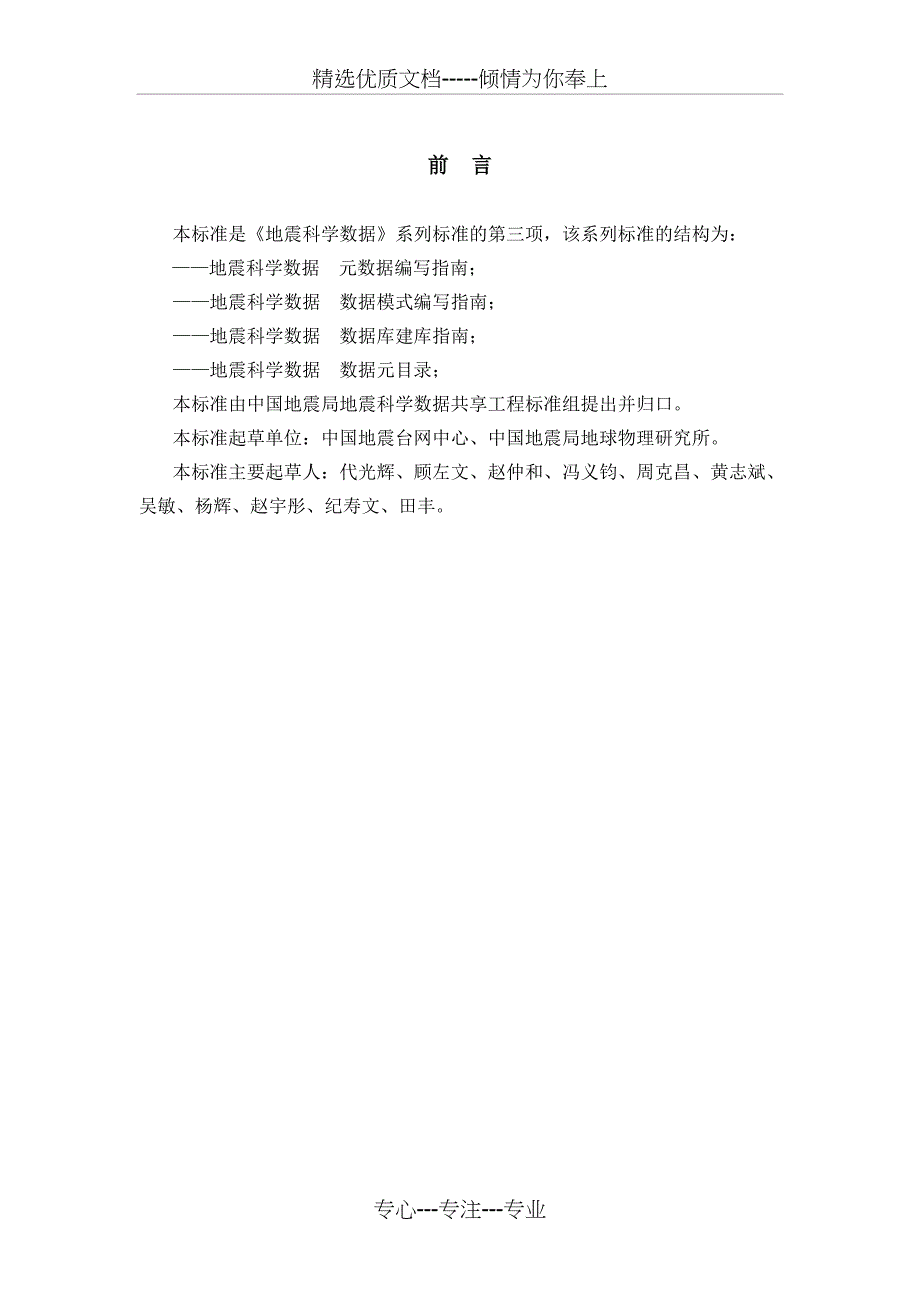 精选优质文档-----倾情为你奉上

前　言

本标准是《地震科学数据》系列标准的第三项，该系列标准的结构为：

——地震科学数据　元数据编写指南；

——地震科学数据　数据模式编写指南；

——地震科学数据　数据库建库指南；

——地震科学数据　数据元目录；

本标准由中国地震局地震科学数据共享工程标准组提出并归口。

本标准起草单位：中国地震台网中心、中国地震局地球物理研究所。

本标准主要起草人：代光辉、顾左文、赵仲和、冯义钧、周克昌、黄志斌、吴敏、杨辉、赵宇彤、纪寿文、田丰。

专心---专注---专业